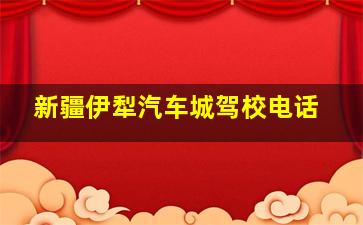 新疆伊犁汽车城驾校电话